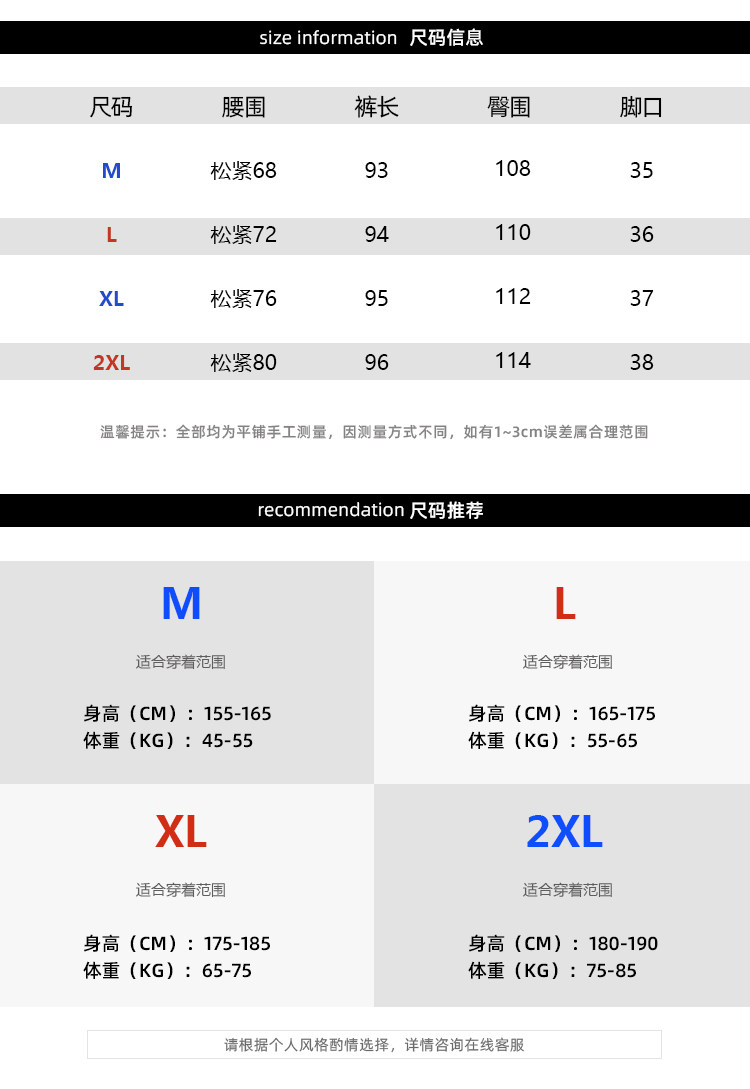 size information 尺码信息

| 尺码 | 腰围 | 裤长 | 臀围 | 脚口 |
|---|---|---|---|---|
| M | 松紧68 | 93 | 108 | 35 |
| L | 松紧72 | 94 | 110 | 36 |
| XL | 松紧76 | 95 | 112 | 37 |
| 2XL | 松紧80 | 96 | 114 | 38 |

温馨提示：全部均为平铺手工测量，因测量方式不同，如有1~3cm误差属合理范围

recommendation 尺码推荐

M

适合穿着范围

身高（CM）：155-165
体重（KG）：45-55

L

适合穿着范围

身高（CM）：165-175
体重（KG）：55-65

XL

适合穿着范围

身高（CM）：175-185
体重（KG）：65-75

2XL

适合穿着范围

身高（CM）：180-190
体重（KG）：75-85

请根据个人风格酌情选择，详情咨询在线客服